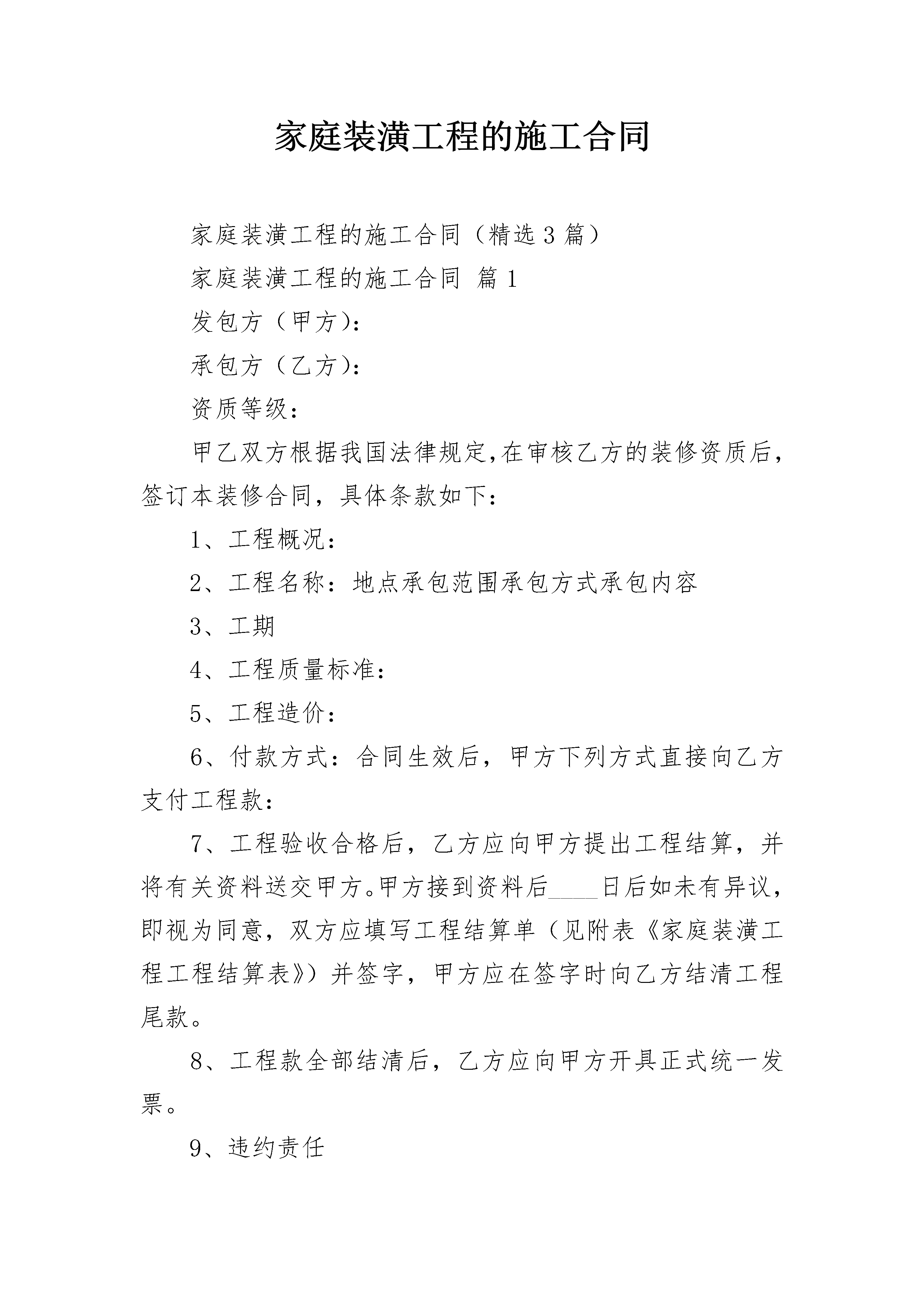 家庭装潢工程的施工合同

家庭装潢工程的施工合同（精选3篇）

家庭装潢工程的施工合同 篇1

发包方（甲方）：

承包方（乙方）：

资质等级：

甲乙双方根据我国法律规定,在审核乙方的装修资质后，签订本装修合同，具体条款如下：

1、工程概况：

2、工程名称：地点承包范围承包方式承包内容

3、工期

4、工程质量标准：

5、工程造价：

6、付款方式：合同生效后，甲方下列方式直接向乙方支付工程款：

7、工程验收合格后，乙方应向甲方提出工程结算，并将有关资料送交甲方。甲方接到资料后____日后如未有异议，即视为同意，双方应填写工程结算单（见附表《家庭装潢工程工程结算表》）并签字，甲方应在签字时向乙方结清工程尾款。

8、工程款全部结清后，乙方应向甲方开具正式统一发票。

9、违约责任